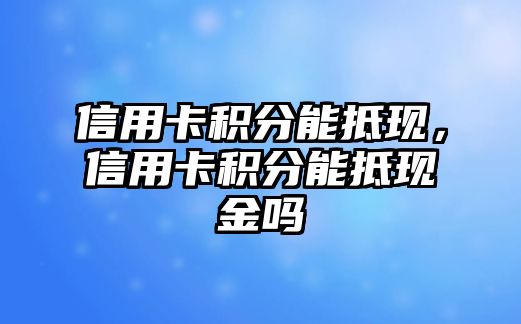 信用卡积分能抵现，信用卡积分能抵现金吗